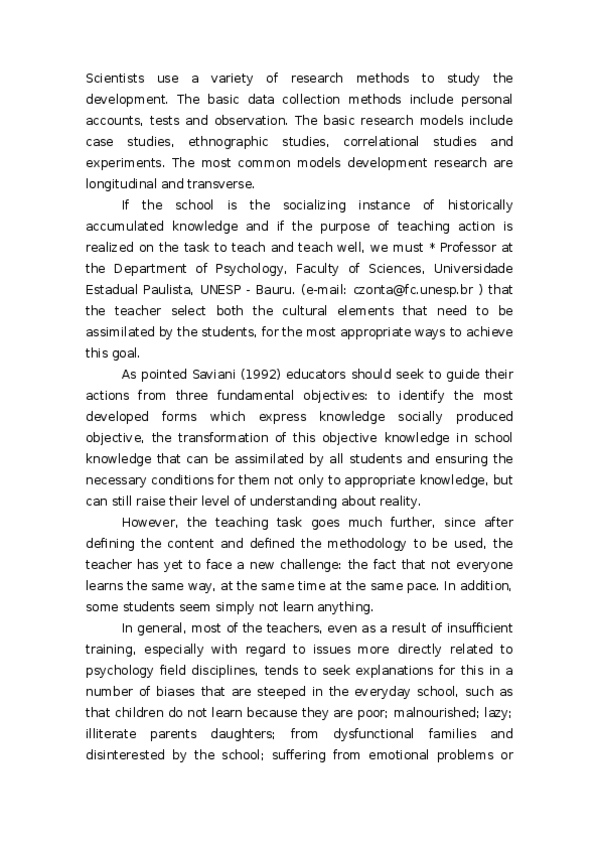 Scientists use a variety of research methods to study the development. The basic data collection methods include personal accounts, tests and observation. The basic research models include case studies, ethnographic studies, correlational studies and experiments. The most common models development research are longitudinal and transverse.

If the school is the socializing instance of historically accumulated knowledge and if the purpose of teaching action is realized on the task to teach and teach well, we must * Professor at the Department of Psychology, Faculty of Sciences, Universidade Estadual Paulista, UNESP - Bauru. (e-mail: czonta@fc.unesp.br ) that the teacher select both the cultural elements that need to be assimilated by the students, for the most appropriate ways to achieve this goal.

As pointed Saviani (1992) educators should seek to guide their actions from three fundamental objectives: to identify the most developed forms which express knowledge socially produced objective, the transformation of this objective knowledge in school knowledge that can be assimilated by all students and ensuring the necessary conditions for them not only to appropriate knowledge, but can still raise their level of understanding about reality.

However, the teaching task goes much further, since after defining the content and defined the methodology to be used, the teacher has yet to face a new challenge: the fact that not everyone learns the same way, at the same time at the same pace. In addition, some students seem simply not learn anything.

In general, most of the teachers, even as a result of insufficient training, especially with regard to issues more directly related to psychology field disciplines, tends to seek explanations for this in a number of biases that are steeped in the everyday school, such as that children do not learn because they are poor; malnourished; lazy; illiterate parents daughters; from dysfunctional families and disinterested by the school; suffering from emotional problems or